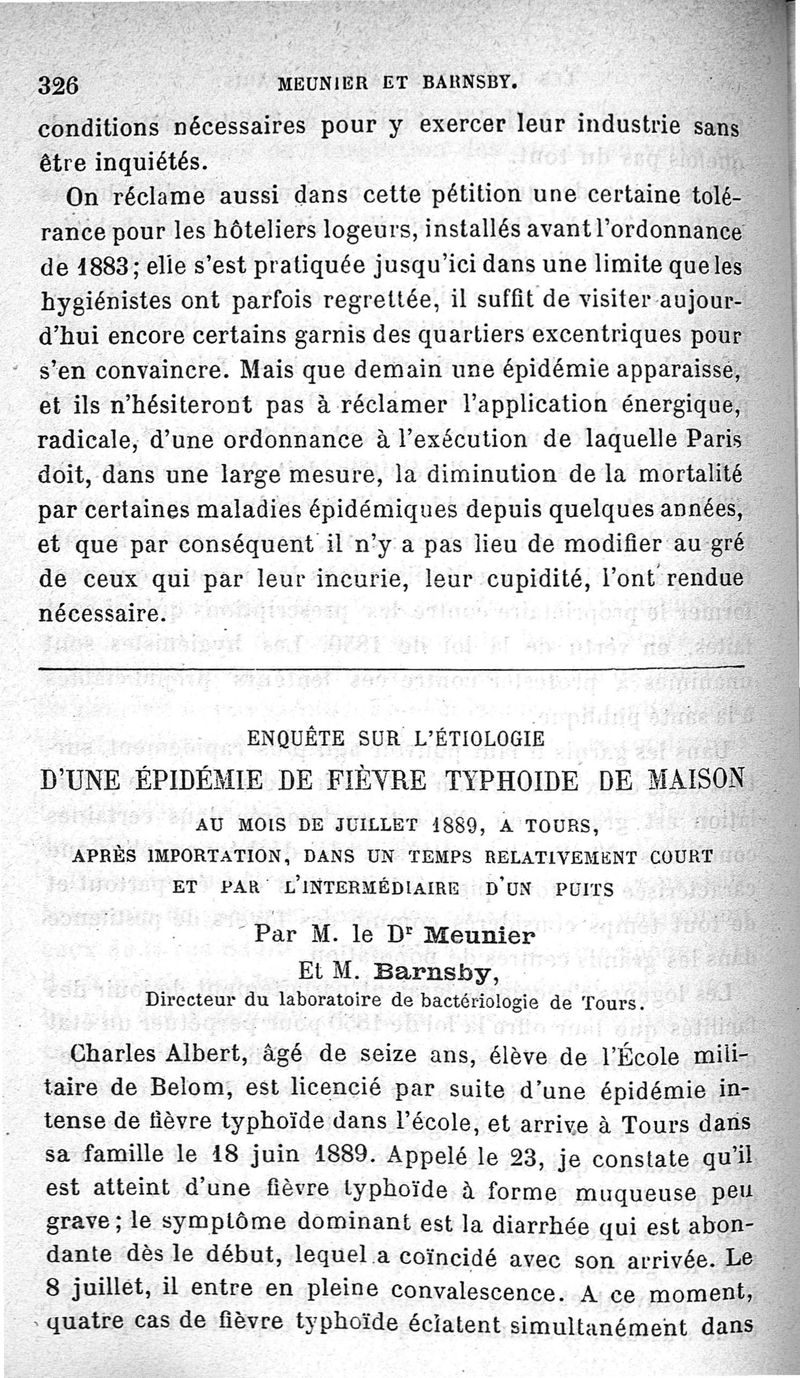 326 MEUNIER ET BARNSBY.

conditions nécessaires pour y exercer leur industrie sans être inquiétés.

On réclame aussi dans cette pétition une certaine tolérance pour les hôteliers logeurs, installés avant l'ordonnance de 1883; elle s'est pratiquée jusqu'ici dans une limite que les hygiénistes ont parfois regrettée, il suffit de visiter aujourd'hui encore certains garnis des quartiers excentriques pour s'en convaincre. Mais que demain une épidémie apparaisse, et ils n'hésiteront pas à réclamer l'application énergique, radicale, d'une ordonnance à l'exécution de laquelle Paris doit, dans une large mesure, la diminution de la mortalité par certaines maladies épidémiques depuis quelques années, et que par conséquent il n'y a pas lieu de modifier au gré de ceux qui par leur incurie, leur cupidité, l'ont rendue nécessaire.

ENQUÊTE SUR L'ÉTIOLOGIE
D'UNE ÉPIDÉMIE DE FIÈVRE TYPHOIDE DE MAISON
AU MOIS DE JUILLET 1889, A TOURS,
APRÈS IMPORTATION, DANS UN TEMPS RELATIVEMENT COURT
ET PAR L'INTERMÉDIAIRE D'UN PUITS

Par M. le Dr Meunier
Et M. Barnsby,
Directeur du laboratoire de bactériologie de Tours.

Charles Albert, âgé de seize ans, élève de l'École militaire de Belom, est licencié par suite d'une épidémie intense de fièvre typhoïde dans l'école, et arrive à Tours dans sa famille le 18 juin 1889. Appelé le 23, je constate qu'il est atteint d'une fièvre typhoïde à forme muqueuse peu grave; le symptôme dominant est la diarrhée qui est abondante dès le début, lequel a coïncidé avec son arrivée. Le 8 juillet, il entre en pleine convalescence. A ce moment, quatre cas de fièvre typhoïde éclatent simultanément dans